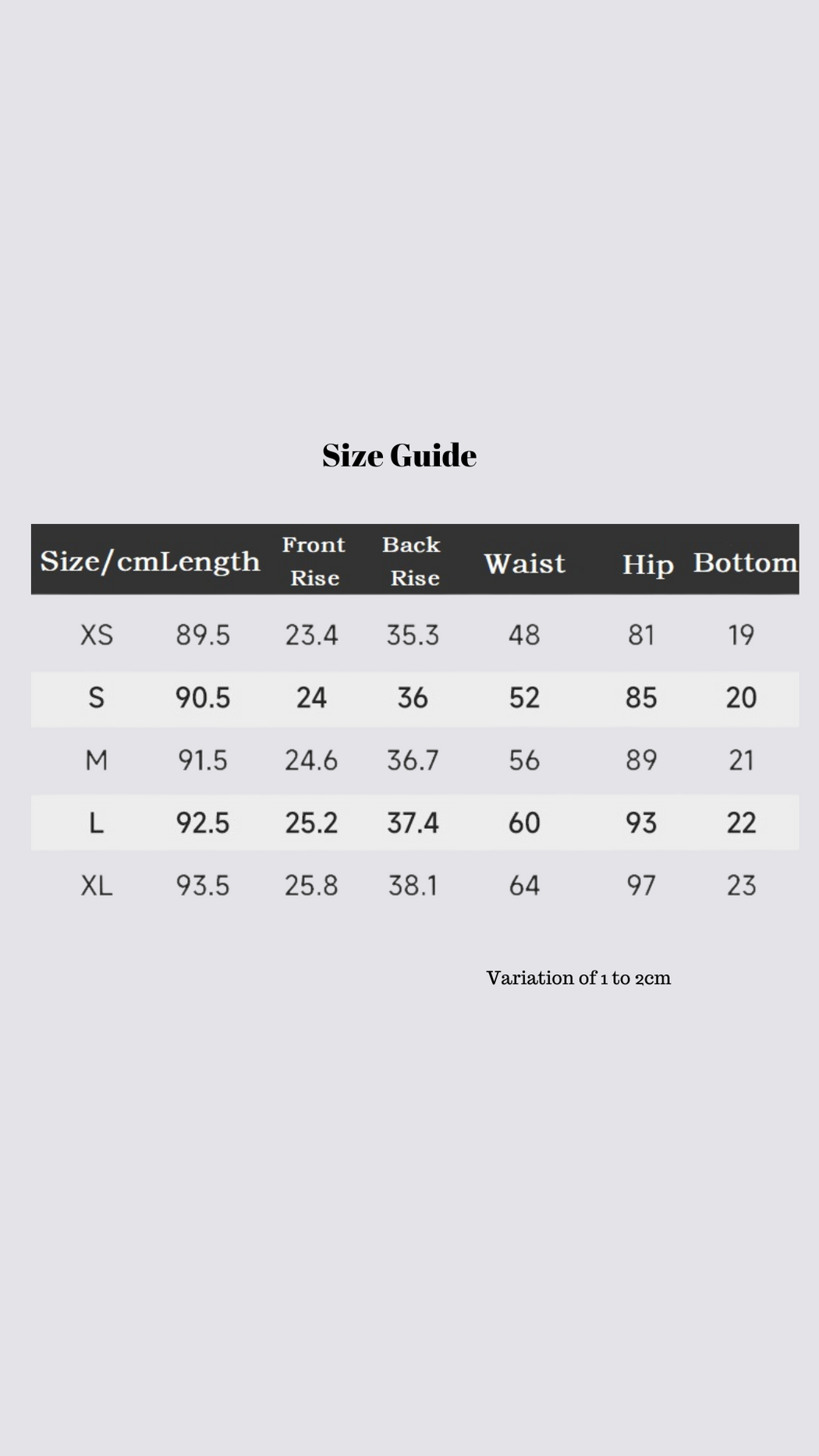 Size Guide

| Size/cm | Length | Front Rise | Back Rise | Waist | Hip | Bottom |
|---|---|---|---|---|---|---|
| XS | 89.5 | 23.4 | 35.3 | 48 | 81 | 19 |
| S | 90.5 | 24 | 36 | 52 | 85 | 20 |
| M | 91.5 | 24.6 | 36.7 | 56 | 89 | 21 |
| L | 92.5 | 25.2 | 37.4 | 60 | 93 | 22 |
| XL | 93.5 | 25.8 | 38.1 | 64 | 97 | 23 |

Variation of 1 to 2cm